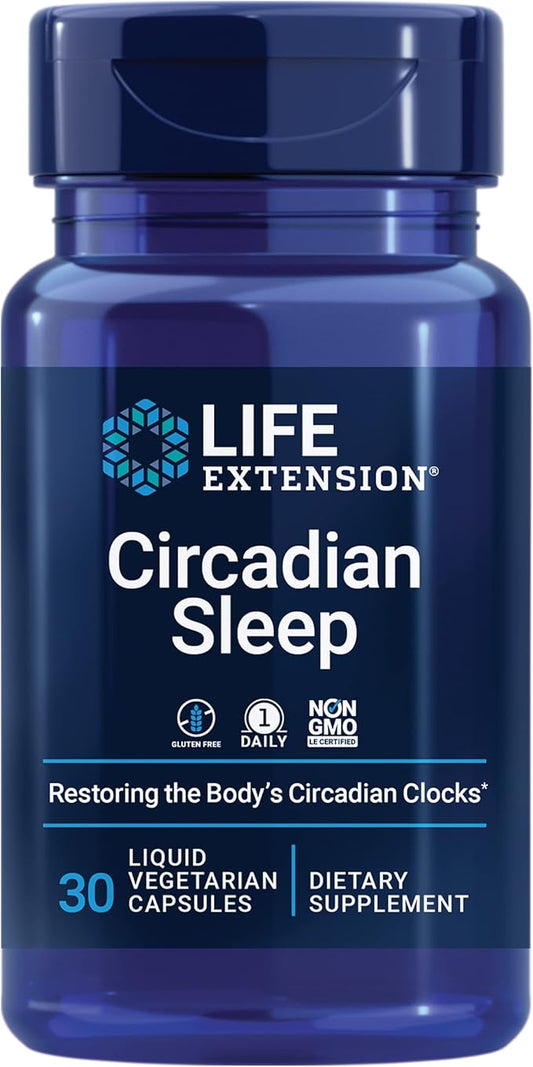 LIFE EXTENSION®

Circadian Sleep

GLUTEN FREE

1 DAILY

NON GMO LE CERTIFIED

Restoring the Body's Circadian Clocks*

30 LIQUID VEGETARIAN CAPSULES

DIETARY SUPPLEMENT